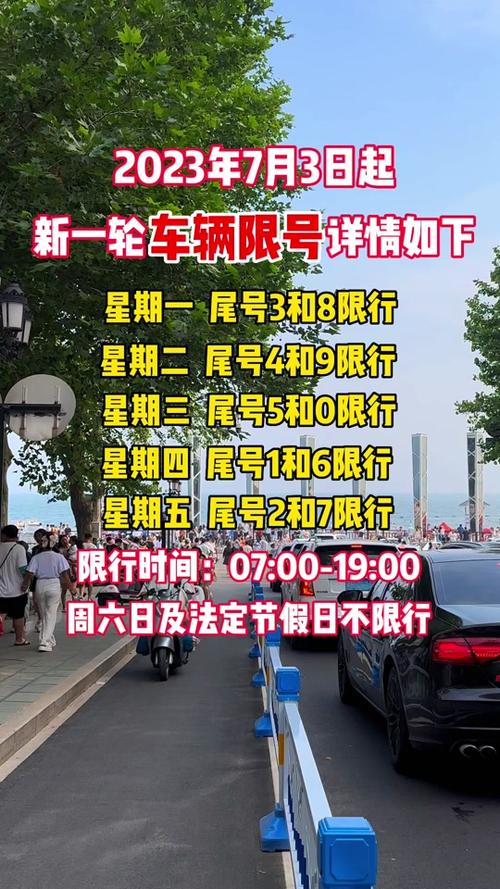 2023年7月3日起
新一轮车辆限号详情如下

星期一 尾号3和8限行
星期二 尾号4和9限行
星期三 尾号5和0限行
星期四 尾号1和6限行
星期五 尾号2和7限行

限行时间：07:00-19:00
周六日及法定节假日不限行